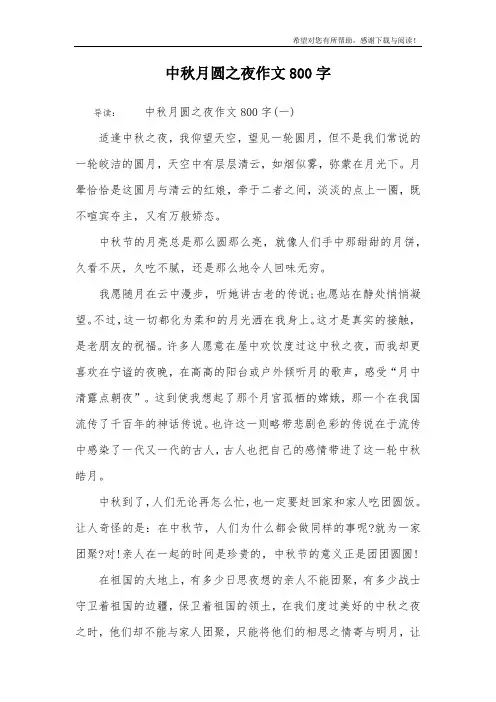 希望对您有所帮助，感谢下载与阅读！

中秋月圆之夜作文 800 字

导读：　　中秋月圆之夜作文 800 字(一)

适逢中秋之夜，我仰望天空，望见一轮圆月，但不是我们常说的一轮皎洁的圆月，天空中有层层清云，如烟似雾，弥蒙在月光下。月晕恰恰是这圆月与清云的红娘，牵于二者之间，淡淡的点上一圈，既不喧宾夺主，又有万般娇态。

中秋节的月亮总是那么圆那么亮，就像人们手中那甜甜的月饼，久看不厌，久吃不腻，还是那么地令人回味无穷。

我愿随月在云中漫步，听她讲古老的传说;也愿站在静处悄悄凝望。不过，这一切都化为柔和的月光洒在我身上。这才是真实的接触，是老朋友的祝福。许多人愿意在屋中欢饮度过这中秋之夜，而我却更喜欢在宁谧的夜晚，在高高的阳台或户外倾听月的歌声，感受“月中清露点朝夜”。这到使我想起了那个月宫孤栖的嫦娥，那一个在我国流传了千百年的神话传说。也许这一则略带悲剧色彩的传说在于流传中感染了一代又一代的古人，古人也把自己的感情带进了这一轮中秋皓月。

中秋到了，人们无论再怎么忙，也一定要赶回家和家人吃团圆饭。让人奇怪的是：在中秋节，人们为什么都会做同样的事呢?就为一家团聚?对!亲人在一起的时间是珍贵的，中秋节的意义正是团团圆圆!

在祖国的大地上，有多少日思夜想的亲人不能团聚，有多少战士守卫着祖国的边疆，保卫着祖国的领土，在我们度过美好的中秋之夜之时，他们却不能与家人团聚，只能将他们的相思之情寄与明月，让